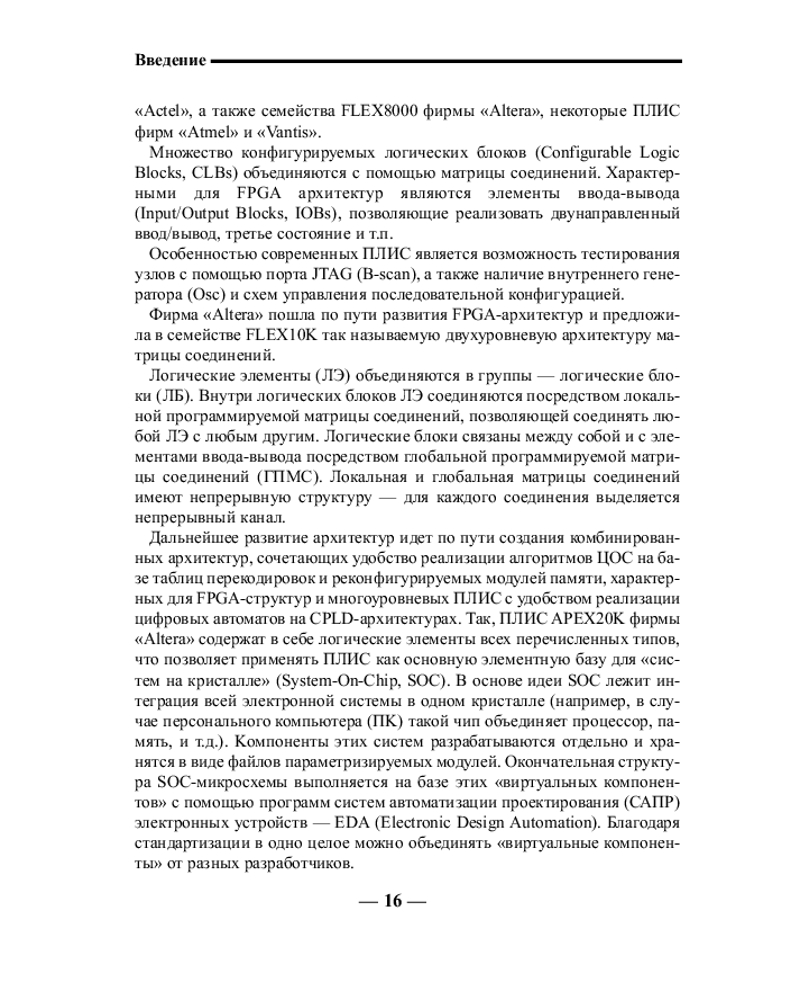 Введение

«Actel», а также семейства FLEX8000 фирмы «Altera», некоторые ПЛИС фирм «Atmel» и «Vantis».

Множество конфигурируемых логических блоков (Configurable Logic Blocks, CLBs) объединяются с помощью матрицы соединений. Характерными для FPGA архитектур являются элементы ввода-вывода (Input/Output Blocks, IOBs), позволяющие реализовать двунаправленный ввод/вывод, третье состояние и т.п.

Особенностью современных ПЛИС является возможность тестирования узлов с помощью порта JTAG (B-scan), а также наличие внутреннего генератора (Osc) и схем управления последовательной конфигурацией.

Фирма «Altera» пошла по пути развития FPGA-архитектур и предложила в семействе FLEX10K так называемую двухуровневую архитектуру матрицы соединений.

Логические элементы (ЛЭ) объединяются в группы — логические блоки (ЛБ). Внутри логических блоков ЛЭ соединяются посредством локальной программируемой матрицы соединений, позволяющей соединять любой ЛЭ с любым другим. Логические блоки связаны между собой и с элементами ввода-вывода посредством глобальной программируемой матрицы соединений (ГПМС). Локальная и глобальная матрицы соединений имеют непрерывную структуру — для каждого соединения выделяется непрерывный канал.

Дальнейшее развитие архитектур идет по пути создания комбинированных архитектур, сочетающих удобство реализации алгоритмов ЦОС на базе таблиц перекодировок и реконфигурируемых модулей памяти, характерных для FPGA-структур и многоуровневых ПЛИС с удобством реализации цифровых автоматов на CPLD-архитектурах. Так, ПЛИС APEX20K фирмы «Altera» содержат в себе логические элементы всех перечисленных типов, что позволяет применять ПЛИС как основную элементную базу для «систем на кристалле» (System-On-Chip, SOC). В основе идеи SOC лежит интеграция всей электронной системы в одном кристалле (например, в случае персонального компьютера (ПК) такой чип объединяет процессор, память, и т.д.). Компоненты этих систем разрабатываются отдельно и хранятся в виде файлов параметризируемых модулей. Окончательная структура SOC-микросхемы выполняется на базе этих «виртуальных компонентов» с помощью программ систем автоматизации проектирования (САПР) электронных устройств — EDA (Electronic Design Automation). Благодаря стандартизации в одно целое можно объединять «виртуальные компоненты» от разных разработчиков.

— 16 —